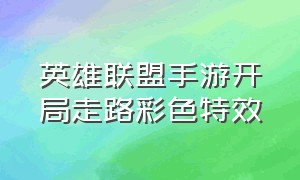 英雄联盟手游开局走路彩色特效